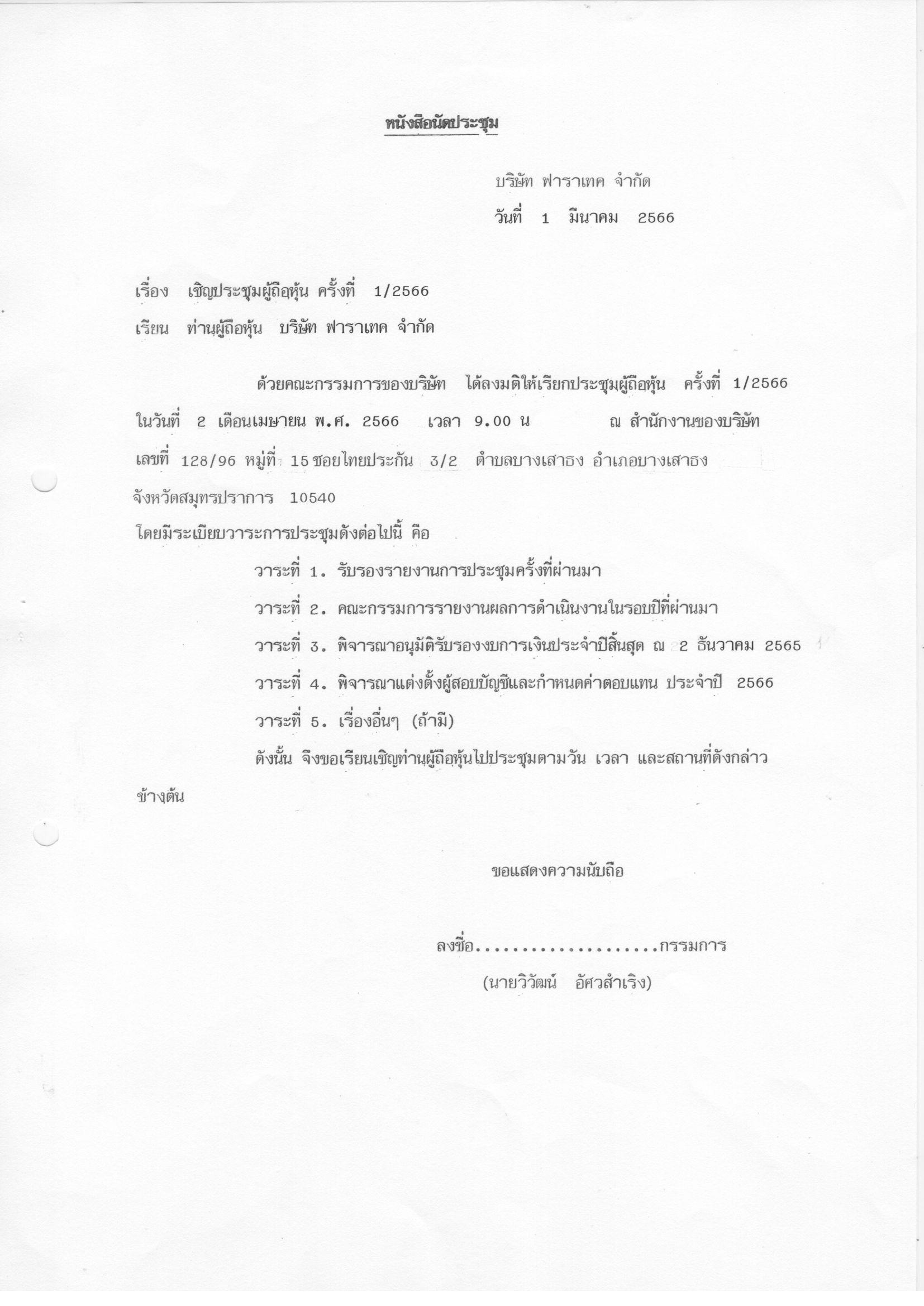 หนังสือนัดประชุม

บริษัท ฟาราเทค จำกัด

วันที่ 1 มีนาคม 2566

เรื่อง เชิญประชุมผู้ถือหุ้น ครั้งที่ 1/2566

เรียน ท่านผู้ถือหุ้น บริษัท ฟาราเทค จำกัด

ด้วยคณะกรรมการของบริษัท ได้ลงมติให้เรียกประชุมผู้ถือหุ้น ครั้งที่ 1/2566 ในวันที่ 2 เดือนเมษายน พ.ศ. 2566 เวลา 9.00 น ณ สำนักงานของบริษัท เลขที่ 128/96 หมู่ที่ 15 ซอยไทยประกัน 3/2 ตำบลบางเสาธง อำเภอบางเสาธง จังหวัดสมุทรปราการ 10540

โดยมีระเบียบวาระการประชุมดังต่อไปนี้ คือ

วาระที่ 1. รับรองรายงานการประชุมครั้งที่ผ่านมา

วาระที่ 2. คณะกรรมการรายงานผลการดำเนินงานในรอบปีที่ผ่านมา

วาระที่ 3. พิจารณาอนุมัติรับรองงบการเงินประจำปีสิ้นสุด ณ 2 ธันวาคม 2565

วาระที่ 4. พิจารณาแต่งตั้งผู้สอบบัญชีและกำหนดค่าตอบแทน ประจำปี 2566

วาระที่ 5. เรื่องอื่นๆ (ถ้ามี)

ดังนั้น จึงขอเรียนเชิญท่านผู้ถือหุ้นไปประชุมตามวัน เวลา และสถานที่ดังกล่าวข้างต้น

ขอแสดงความนับถือ

ลงชื่อ....................กรรมการ

(นายวิวัฒน์ อัศวสำเริง)